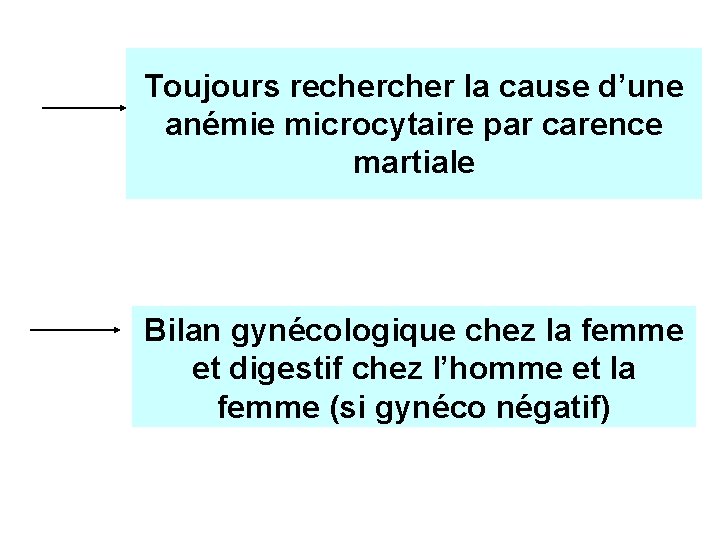 Toujours rechercher la cause d'une anémie microcytaire par carence martiale

Bilan gynécologique chez la femme et digestif chez l'homme et la femme (si gynéco négatif)